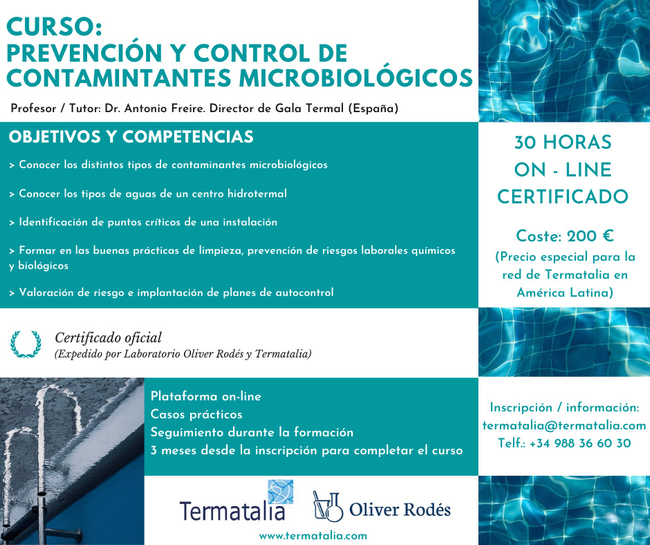 CURSO:
PREVENCIÓN Y CONTROL DE CONTAMINTANTES MICROBIOLÓGICOS

Profesor / Tutor: Dr. Antonio Freire. Director de Gala Termal (España)

OBJETIVOS Y COMPETENCIAS

> Conocer los distintos tipos de contaminantes microbiológicos

> Conocer los tipos de aguas de un centro hidrotermal

> Identificación de puntos críticos de una instalación

> Formar en las buenas prácticas de limpieza, prevención de riesgos laborales químicos y biológicos

> Valoración de riesgo e implantación de planes de autocontrol

30 HORAS
ON - LINE
CERTIFICADO

Coste: 200 €
(Precio especial para la red de Termatalia en América Latina)

Certificado oficial
(Expedido por Laboratorio Oliver Rodés y Termatalia)

Plataforma on-line
Casos prácticos
Seguimiento durante la formación
3 meses desde la inscripción para completar el curso

Inscripción / información:
termatalia@termatalia.com
Telf.: +34 988 36 60 30

Termatalia
Oliver Rodés
www.termatalia.com